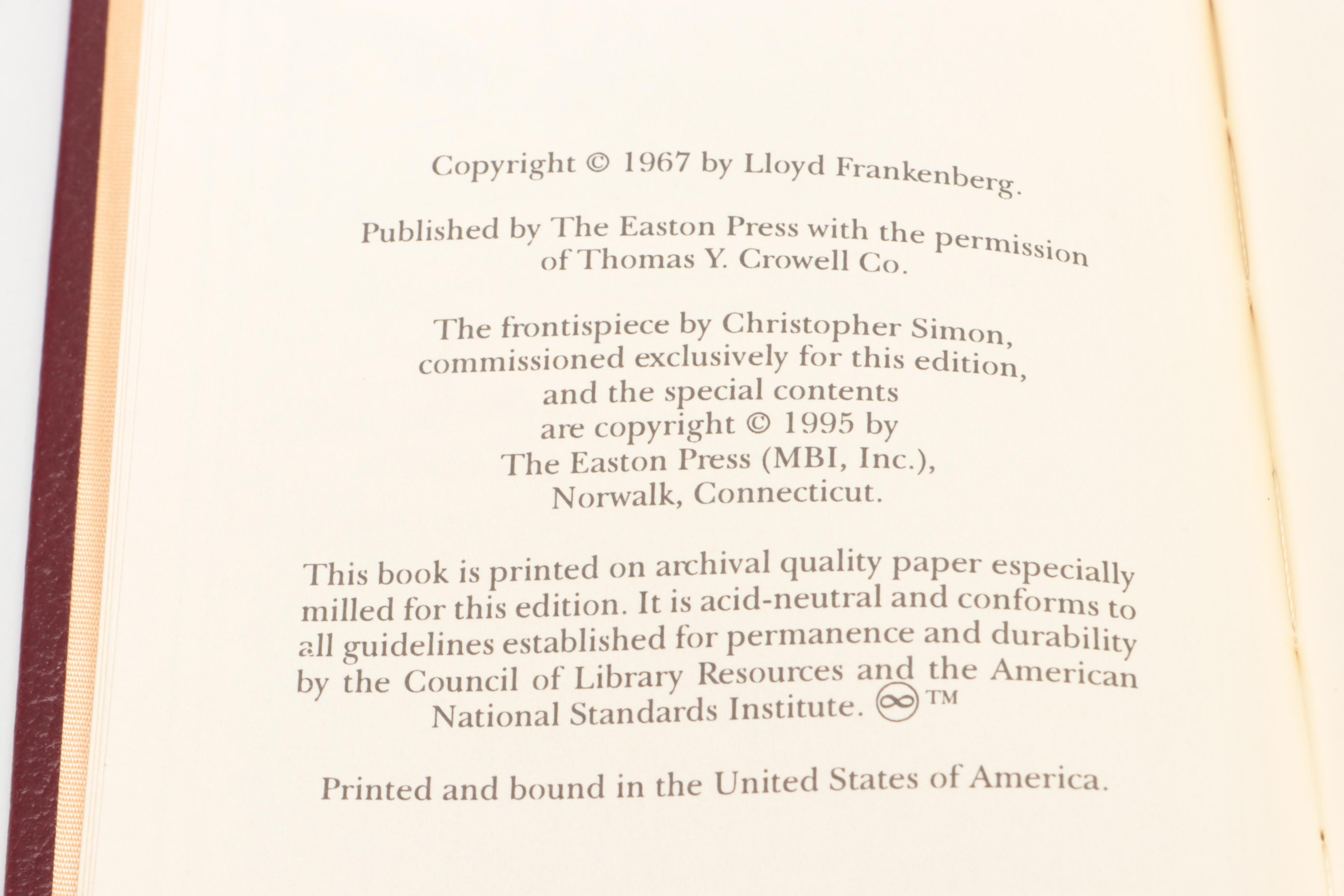 Copyright © 1967 by Lloyd Frankenberg.

Published by The Easton Press with the permission of Thomas Y. Crowell Co.

The frontispiece by Christopher Simon, commissioned exclusively for this edition, and the special contents are copyright © 1995 by The Easton Press (MBI, Inc.), Norwalk, Connecticut.

This book is printed on archival quality paper especially milled for this edition. It is acid-neutral and conforms to all guidelines established for permanence and durability by the Council of Library Resources and the American National Standards Institute. ∞ TM

Printed and bound in the United States of America.